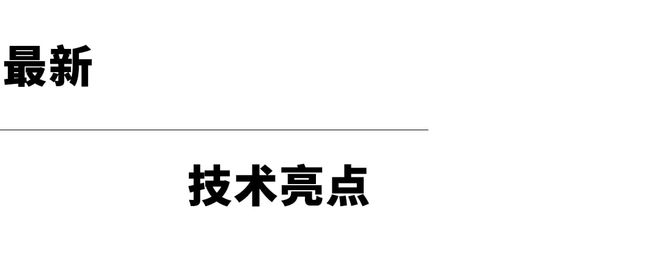 最新

技术亮点